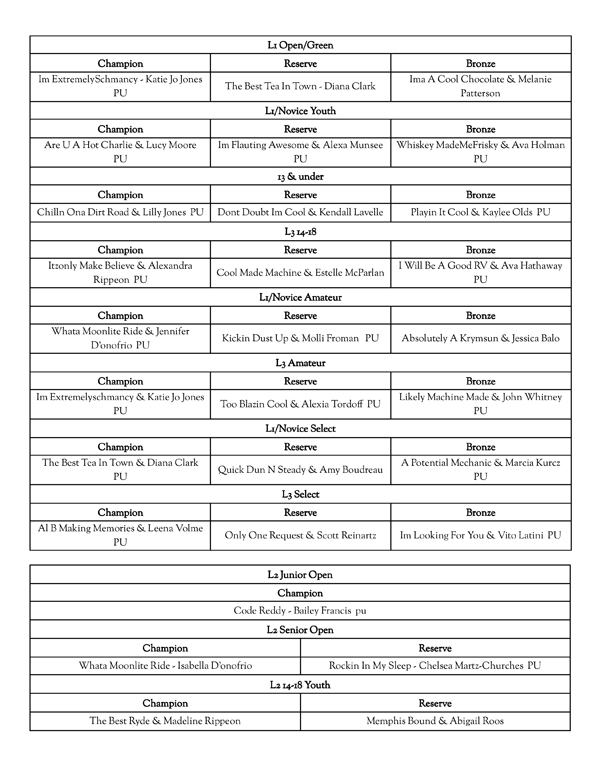 | L1 Open/Green | | |
|---|---|---|
| Champion | Reserve | Bronze |
| Im ExtremelySchmancy - Katie Jo Jones PU | The Best Tea In Town - Diana Clark | Ima A Cool Chocolate & Melanie Patterson |
| L1/Novice Youth | | |
| Champion | Reserve | Bronze |
| Are U A Hot Charlie & Lucy Moore PU | Im Flauting Awesome & Alexa Munsee PU | Whiskey MadeMeFrisky & Ava Holman PU |
| 13 & under | | |
| Champion | Reserve | Bronze |
| Chilln Ona Dirt Road & Lilly Jones PU | Dont Doubt Im Cool & Kendall Lavelle | Playin It Cool & Kaylee Olds PU |
| L3 14-18 | | |
| Champion | Reserve | Bronze |
| Itzonly Make Believe & Alexandra Rippeon PU | Cool Made Machine & Estelle McParlan | I Will Be A Good RV & Ava Hathaway PU |
| L1/Novice Amateur | | |
| Champion | Reserve | Bronze |
| Whata Moonlite Ride & Jennifer D'onofrio PU | Kickin Dust Up & Molli Froman PU | Absolutely A Krymsun & Jessica Balo |
| L3 Amateur | | |
| Champion | Reserve | Bronze |
| Im Extremelyschmancy & Katie Jo Jones PU | Too Blazin Cool & Alexia Tordoff PU | Likely Machine Made & John Whitney PU |
| L1/Novice Select | | |
| Champion | Reserve | Bronze |
| The Best Tea In Town & Diana Clark PU | Quick Dun N Steady & Amy Boudreau | A Potential Mechanic & Marcia Kurcz PU |
| L3 Select | | |
| Champion | Reserve | Bronze |
| Al B Making Memories & Leena Volme PU | Only One Request & Scott Reinartz | Im Looking For You & Vito Latini PU |

| L2 Junior Open | |
|---|---|
| Champion | |
| Code Reddy - Bailey Francis pu | |
| L2 Senior Open | |
| Champion | Reserve |
| Whata Moonlite Ride - Isabella D'onofrio | Rockin In My Sleep - Chelsea Martz-Churches PU |
| L2 14-18 Youth | |
| Champion | Reserve |
| The Best Ryde & Madeline Rippeon | Memphis Bound & Abigail Roos |